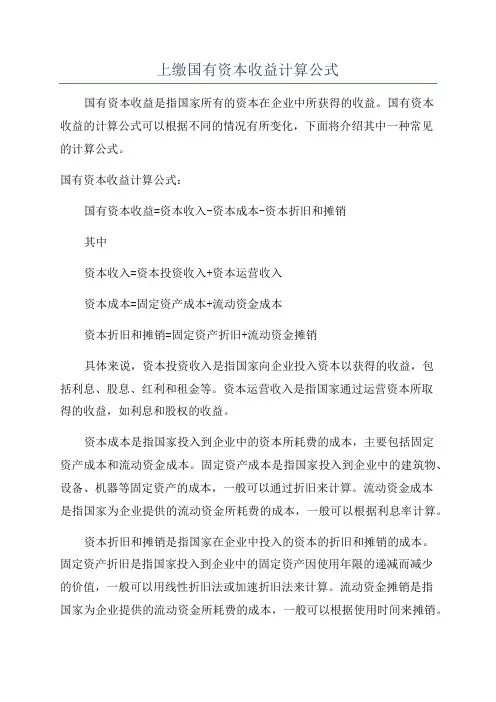 上缴国有资本收益计算公式

国有资本收益是指国家所有的资本在企业中所获得的收益。国有资本收益的计算公式可以根据不同的情况有所变化，下面将介绍其中一种常见的计算公式。

国有资本收益计算公式：

国有资本收益=资本收入-资本成本-资本折旧和摊销

其中

资本收入=资本投资收入+资本运营收入

资本成本=固定资产成本+流动资金成本

资本折旧和摊销=固定资产折旧+流动资金摊销

具体来说，资本投资收入是指国家向企业投入资本以获得的收益，包括利息、股息、红利和租金等。资本运营收入是指国家通过运营资本所取得的收益，如利息和股权的收益。

资本成本是指国家投入到企业中的资本所耗费的成本，主要包括固定资产成本和流动资金成本。固定资产成本是指国家投入到企业中的建筑物、设备、机器等固定资产的成本，一般可以通过折旧来计算。流动资金成本是指国家为企业提供的流动资金所耗费的成本，一般可以根据利息率计算。

资本折旧和摊销是指国家在企业中投入的资本的折旧和摊销的成本。固定资产折旧是指国家投入到企业中的固定资产因使用年限的递减而减少的价值，一般可以用线性折旧法或加速折旧法来计算。流动资金摊销是指国家为企业提供的流动资金所耗费的成本，一般可以根据使用时间来摊销。